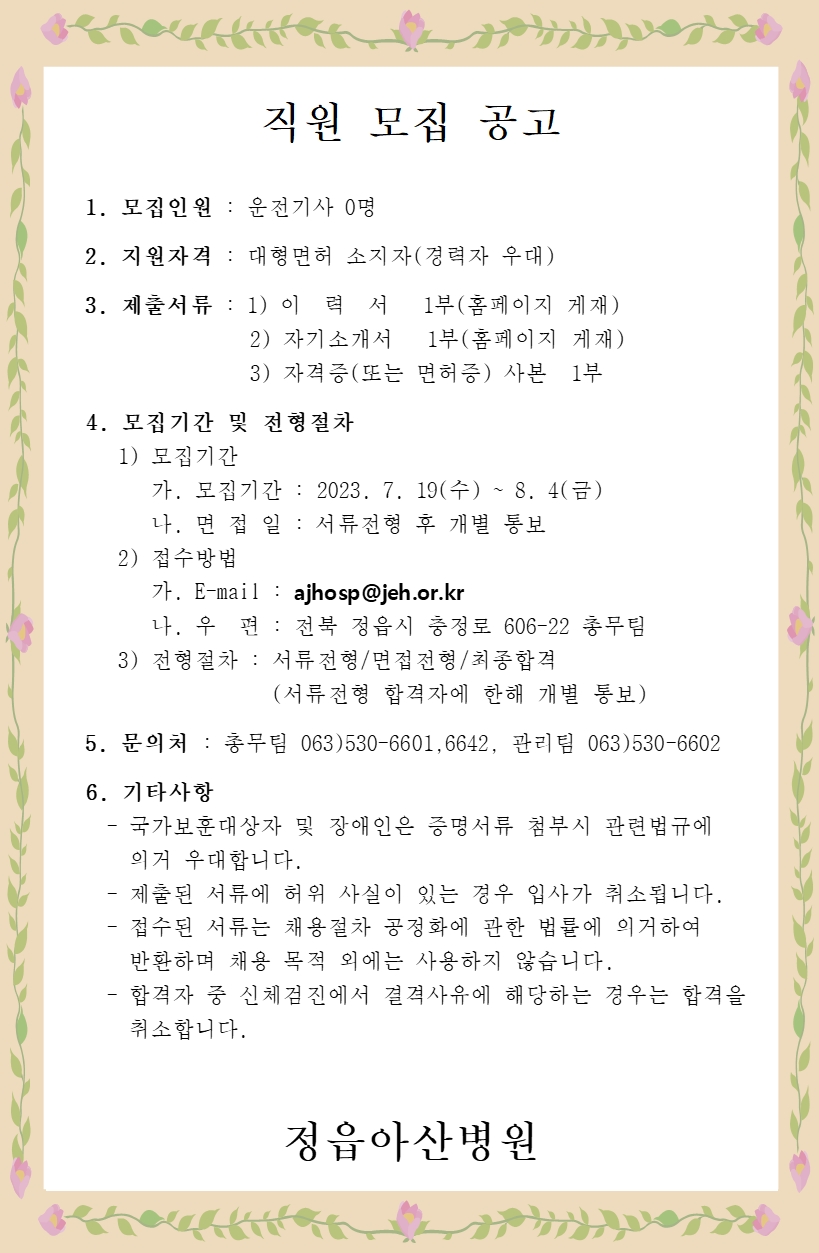 직원 모집 공고

1. 모집인원 : 운전기사 0명

2. 지원자격 : 대형면허 소지자(경력자 우대)

3. 제출서류 : 1) 이 력 서 1부(홈페이지 게재)
2) 자기소개서 1부(홈페이지 게재)
3) 자격증(또는 면허증) 사본 1부

4. 모집기간 및 전형절차
1) 모집기간
가. 모집기간 : 2023. 7. 19(수) ~ 8. 4(금)
나. 면 접 일 : 서류전형 후 개별 통보
2) 접수방법
가. E-mail : ajhosp@jeh.or.kr
나. 우 편 : 전북 정읍시 충정로 606-22 총무팀
3) 전형절차 : 서류전형/면접전형/최종합격
(서류전형 합격자에 한해 개별 통보)

5. 문의처 : 총무팀 063)530-6601,6642, 관리팀 063)530-6602

6. 기타사항
- 국가보훈대상자 및 장애인은 증명서류 첨부시 관련법규에 의거 우대합니다.
- 제출된 서류에 허위 사실이 있는 경우 입사가 취소됩니다.
- 접수된 서류는 채용절차 공정화에 관한 법률에 의거하여 반환하며 채용 목적 외에는 사용하지 않습니다.
- 합격자 중 신체검진에서 결격사유에 해당하는 경우는 합격을 취소합니다.

정읍아산병원